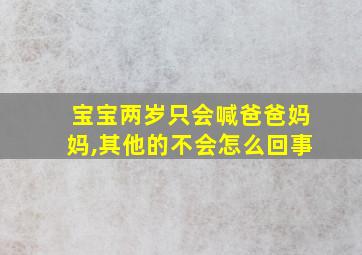 宝宝两岁只会喊爸爸妈妈,其他的不会怎么回事